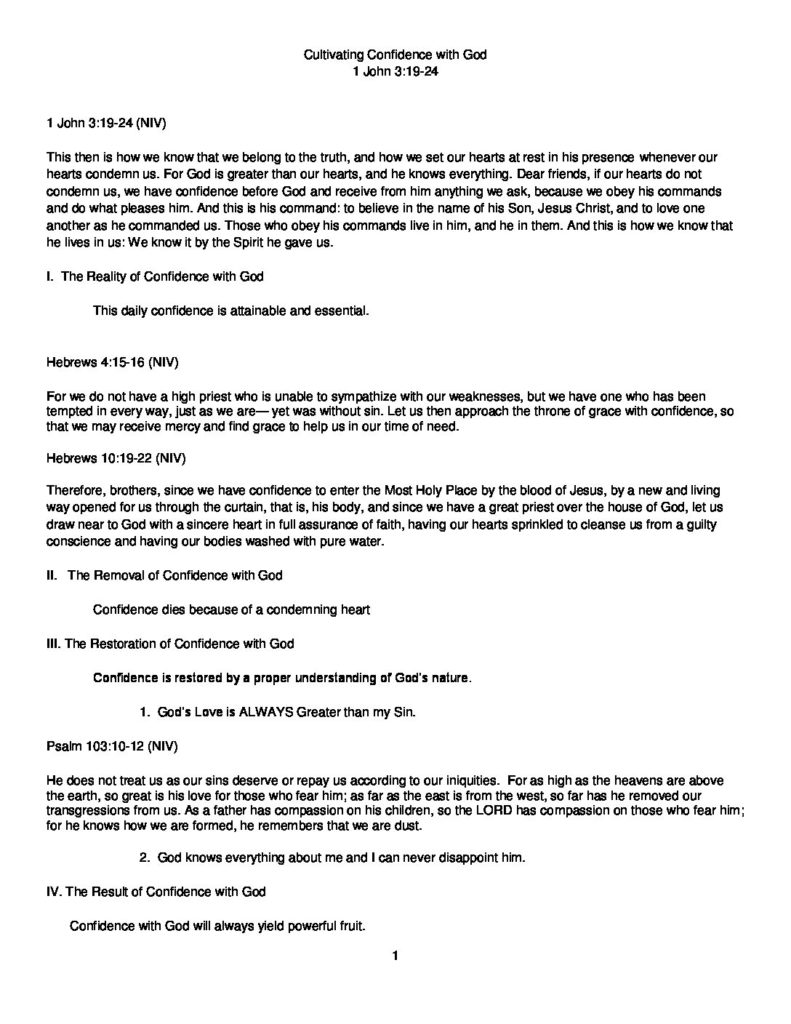 Cultivating Confidence with God
1 John 3:19-24

1 John 3:19-24 (NIV)

This then is how we know that we belong to the truth, and how we set our hearts at rest in his presence whenever our hearts condemn us. For God is greater than our hearts, and he knows everything. Dear friends, if our hearts do not condemn us, we have confidence before God and receive from him anything we ask, because we obey his commands and do what pleases him. And this is his command: to believe in the name of his Son, Jesus Christ, and to love one another as he commanded us. Those who obey his commands live in him, and he in them. And this is how we know that he lives in us: We know it by the Spirit he gave us.

I. The Reality of Confidence with God

This daily confidence is attainable and essential.

Hebrews 4:15-16 (NIV)

For we do not have a high priest who is unable to sympathize with our weaknesses, but we have one who has been tempted in every way, just as we are— yet was without sin. Let us then approach the throne of grace with confidence, so that we may receive mercy and find grace to help us in our time of need.

Hebrews 10:19-22 (NIV)

Therefore, brothers, since we have confidence to enter the Most Holy Place by the blood of Jesus, by a new and living way opened for us through the curtain, that is, his body, and since we have a great priest over the house of God, let us draw near to God with a sincere heart in full assurance of faith, having our hearts sprinkled to cleanse us from a guilty conscience and having our bodies washed with pure water.

II. The Removal of Confidence with God

Confidence dies because of a condemning heart

III. The Restoration of Confidence with God

Confidence is restored by a proper understanding of God's nature.

1. God's Love is ALWAYS Greater than my Sin.

Psalm 103:10-12 (NIV)

He does not treat us as our sins deserve or repay us according to our iniquities. For as high as the heavens are above the earth, so great is his love for those who fear him; as far as the east is from the west, so far has he removed our transgressions from us. As a father has compassion on his children, so the LORD has compassion on those who fear him; for he knows how we are formed, he remembers that we are dust.

2. God knows everything about me and I can never disappoint him.

IV. The Result of Confidence with God

Confidence with God will always yield powerful fruit.

1